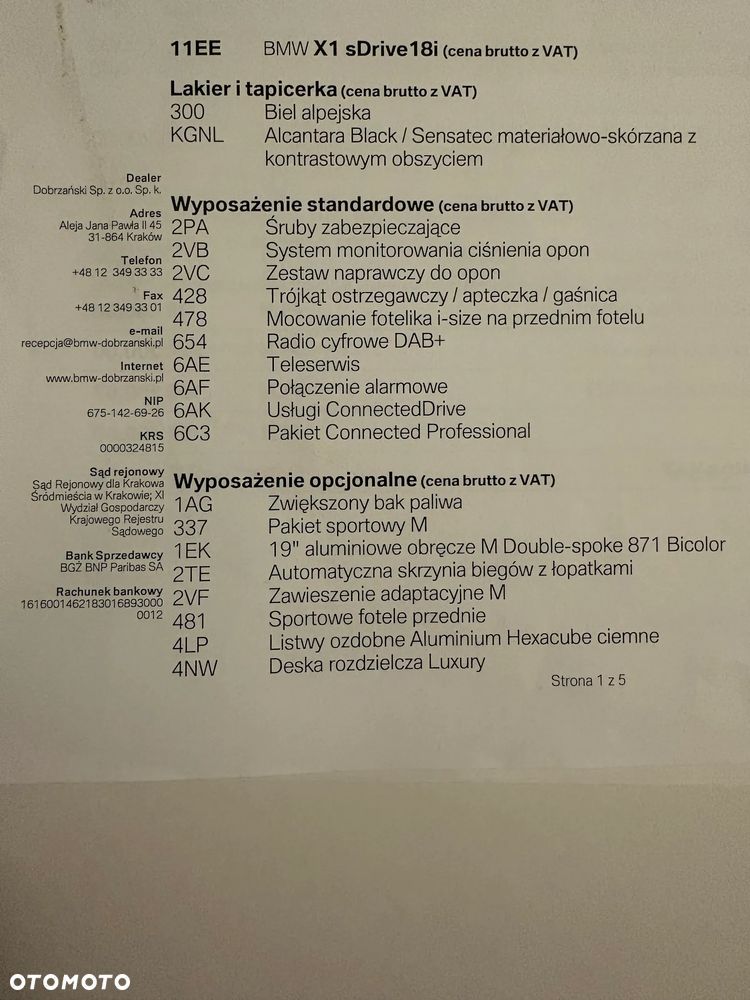 11EE BMW X1 sDrive18i (cena brutto z VAT)

Lakier i tapicerka (cena brutto z VAT)
300 Biel alpejska
KGNL Alcantara Black / Sensatec materiałowo-skórzana z kontrastowym obszyciem

Wyposażenie standardowe (cena brutto z VAT)
2PA Śruby zabezpieczające
2VB System monitorowania ciśnienia opon
2VC Zestaw naprawczy do opon
428 Trójkąt ostrzegawczy / apteczka / gaśnica
478 Mocowanie fotelika i-size na przednim fotelu
654 Radio cyfrowe DAB+
6AE Teleserwis
6AF Połączenie alarmowe
6AK Usługi ConnectedDrive
6C3 Pakiet Connected Professional

Wyposażenie opcjonalne (cena brutto z VAT)
1AG Zwiększony bak paliwa
337 Pakiet sportowy M
1EK 19" aluminiowe obręcze M Double-spoke 871 Bicolor
2TE Automatyczna skrzynia biegów z łopatkami
2VF Zawieszenie adaptacyjne M
481 Sportowe fotele przednie
4LP Listwy ozdobne Aluminium Hexacube ciemne
4NW Deska rozdzielcza Luxury

Strona 1 z 5

Dealer
Dobrzański Sp. z o.o. Sp. k.

Adres
Aleja Jana Pawła II 45
31-864 Kraków

Telefon
+48 12 349 33 33

Fax
+48 12 349 33 01

e-mail
recepcja@bmw-dobrzanski.pl

Internet
www.bmw-dobrzanski.pl

NIP
675-142-69-26

KRS
0000324815

Sąd rejonowy
Sąd Rejonowy dla Krakowa Śródmieścia w Krakowie; XI Wydział Gospodarczy Krajowego Rejestru Sądowego

Bank Sprzedawcy
BGŻ BNP Paribas SA

Rachunek bankowy
16160014621830168930000012

OTOMOTO